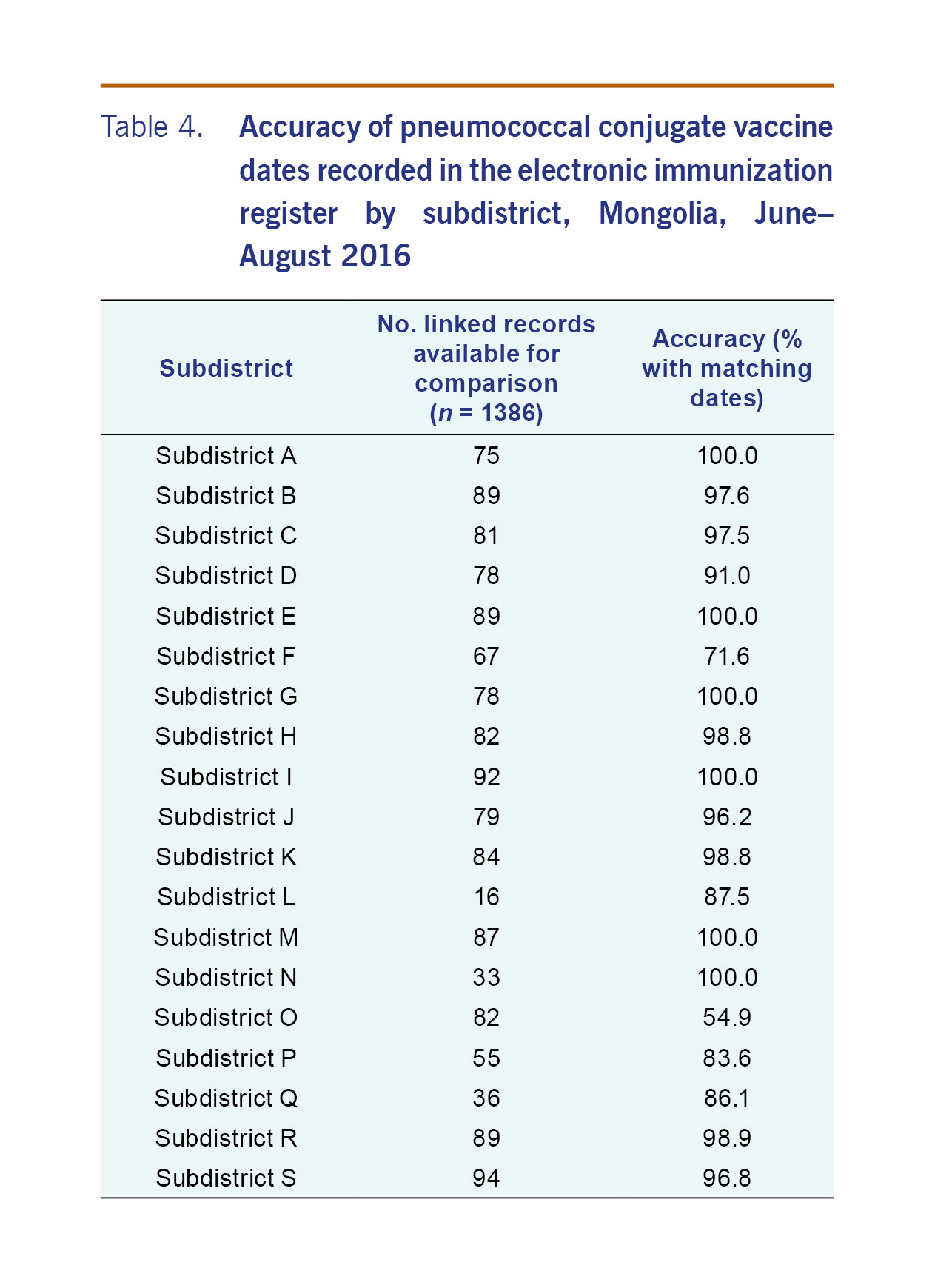 Table 4. Accuracy of pneumococcal conjugate vaccine dates recorded in the electronic immunization register by subdistrict, Mongolia, June–August 2016

| Subdistrict | No. linked records available for comparison ($n$ = 1386) | Accuracy (% with matching dates) |
|---|---|---|
| Subdistrict A | 75 | 100.0 |
| Subdistrict B | 89 | 97.6 |
| Subdistrict C | 81 | 97.5 |
| Subdistrict D | 78 | 91.0 |
| Subdistrict E | 89 | 100.0 |
| Subdistrict F | 67 | 71.6 |
| Subdistrict G | 78 | 100.0 |
| Subdistrict H | 82 | 98.8 |
| Subdistrict I | 92 | 100.0 |
| Subdistrict J | 79 | 96.2 |
| Subdistrict K | 84 | 98.8 |
| Subdistrict L | 16 | 87.5 |
| Subdistrict M | 87 | 100.0 |
| Subdistrict N | 33 | 100.0 |
| Subdistrict O | 82 | 54.9 |
| Subdistrict P | 55 | 83.6 |
| Subdistrict Q | 36 | 86.1 |
| Subdistrict R | 89 | 98.9 |
| Subdistrict S | 94 | 96.8 |